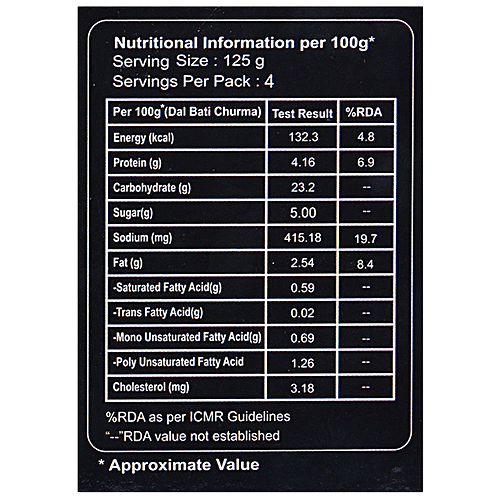 Nutritional Information per 100g*
Serving Size : 125 g
Servings Per Pack : 4

| Per 100g*(Dal Bati Churma) | Test Result | %RDA |
|---|---|---|
| Energy (kcal) | 132.3 | 4.8 |
| Protein (g) | 4.16 | 6.9 |
| Carbohydrate (g) | 23.2 | -- |
| Sugar(g) | 5.00 | -- |
| Sodium (mg) | 415.18 | 19.7 |
| Fat (g) | 2.54 | 8.4 |
| -Saturated Fatty Acid(g) | 0.59 | -- |
| -Trans Fatty Acid(g) | 0.02 | -- |
| -Mono Unsaturated Fatty Acid(g) | 0.69 | -- |
| -Poly Unsaturated Fatty Acid | 1.26 | -- |
| Cholesterol (mg) | 3.18 | -- |

%RDA as per ICMR Guidelines
"--"RDA value not established

* Approximate Value